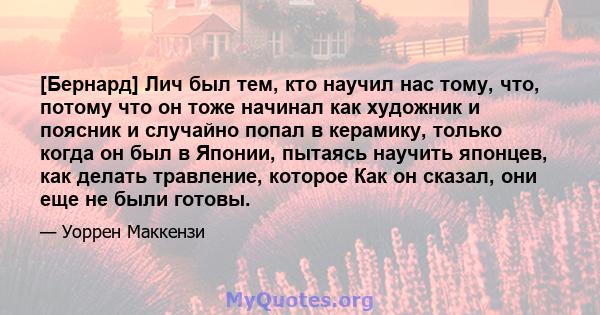 [Бернард] Лич был тем, кто научил нас тому, что, потому что он тоже начинал как художник и поясник и случайно попал в керамику, только когда он был в Японии, пытаясь научить японцев, как делать травление, которое Как он сказал, они еще не были готовы.

— Уоррен Маккензи

MyQuotes.org